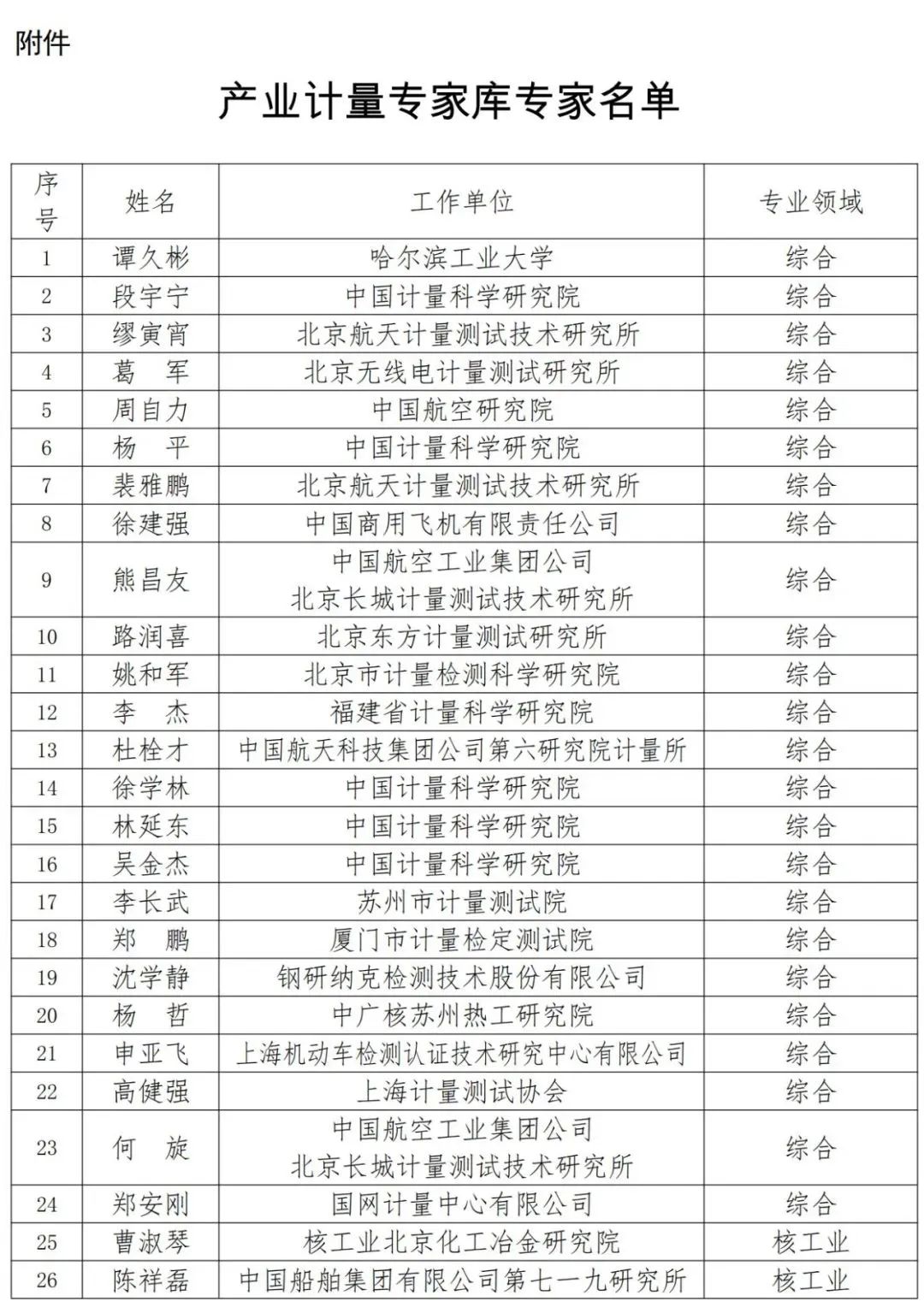 附件

产业计量专家库专家名单

| 序号 | 姓名 | 工作单位 | 专业领域 |
|---|---|---|---|
| 1 | 谭久彬 | 哈尔滨工业大学 | 综合 |
| 2 | 段宇宁 | 中国计量科学研究院 | 综合 |
| 3 | 缪寅宵 | 北京航天计量测试技术研究所 | 综合 |
| 4 | 葛　军 | 北京无线电计量测试研究所 | 综合 |
| 5 | 周自力 | 中国航空研究院 | 综合 |
| 6 | 杨　平 | 中国计量科学研究院 | 综合 |
| 7 | 裴雅鹏 | 北京航天计量测试技术研究所 | 综合 |
| 8 | 徐建强 | 中国商用飞机有限责任公司 | 综合 |
| 9 | 熊昌友 | 中国航空工业集团公司 北京长城计量测试技术研究所 | 综合 |
| 10 | 路润喜 | 北京东方计量测试研究所 | 综合 |
| 11 | 姚和军 | 北京市计量检测科学研究院 | 综合 |
| 12 | 李　杰 | 福建省计量科学研究院 | 综合 |
| 13 | 杜栓才 | 中国航天科技集团公司第六研究院计量所 | 综合 |
| 14 | 徐学林 | 中国计量科学研究院 | 综合 |
| 15 | 林延东 | 中国计量科学研究院 | 综合 |
| 16 | 吴金杰 | 中国计量科学研究院 | 综合 |
| 17 | 李长武 | 苏州市计量测试院 | 综合 |
| 18 | 郑　鹏 | 厦门市计量检定测试院 | 综合 |
| 19 | 沈学静 | 钢研纳克检测技术股份有限公司 | 综合 |
| 20 | 杨　哲 | 中广核苏州热工研究院 | 综合 |
| 21 | 申亚飞 | 上海机动车检测认证技术研究中心有限公司 | 综合 |
| 22 | 高健强 | 上海计量测试协会 | 综合 |
| 23 | 何　旋 | 中国航空工业集团公司 北京长城计量测试技术研究所 | 综合 |
| 24 | 郑安刚 | 国网计量中心有限公司 | 综合 |
| 25 | 曹淑琴 | 核工业北京化工冶金研究院 | 核工业 |
| 26 | 陈祥磊 | 中国船舶集团有限公司第七一九研究所 | 核工业 |